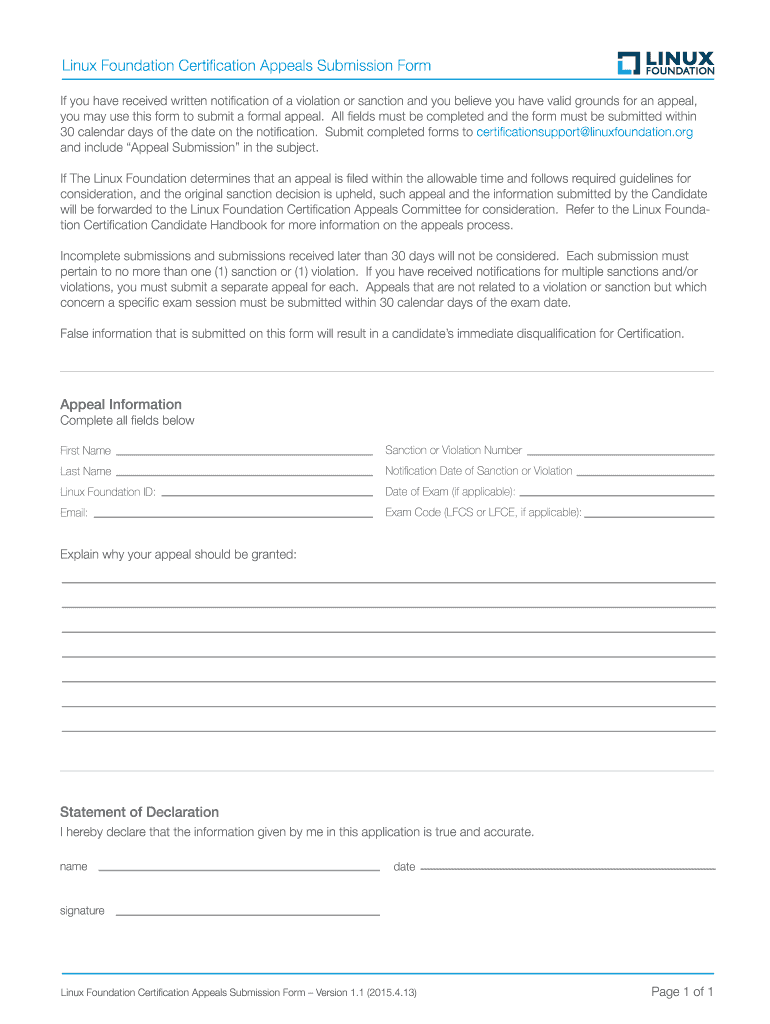 Linux Foundation Certification Appeals Submission Form

LINUX FOUNDATION

If you have received written notification of a violation or sanction and you believe you have valid grounds for an appeal, you may use this form to submit a formal appeal. All fields must be completed and the form must be submitted within 30 calendar days of the date on the notification. Submit completed forms to certificationsupport@linuxfoundation.org and include "Appeal Submission" in the subject.

If The Linux Foundation determines that an appeal is filed within the allowable time and follows required guidelines for consideration, and the original sanction decision is upheld, such appeal and the information submitted by the Candidate will be forwarded to the Linux Foundation Certification Appeals Committee for consideration. Refer to the Linux Foundation Certification Candidate Handbook for more information on the appeals process.

Incomplete submissions and submissions received later than 30 days will not be considered. Each submission must pertain to no more than one (1) sanction or (1) violation. If you have received notifications for multiple sanctions and/or violations, you must submit a separate appeal for each. Appeals that are not related to a violation or sanction but which concern a specific exam session must be submitted within 30 calendar days of the exam date.

False information that is submitted on this form will result in a candidate's immediate disqualification for Certification.

Appeal Information
Complete all fields below

First Name

Last Name

Linux Foundation ID:

Email:

Sanction or Violation Number

Notification Date of Sanction or Violation

Date of Exam (if applicable):

Exam Code (LFCS or LFCE, if applicable):

Explain why your appeal should be granted:

Statement of Declaration
I hereby declare that the information given by me in this application is true and accurate.

name

date

signature

Linux Foundation Certification Appeals Submission Form – Version 1.1 (2015.4.13)

Page 1 of 1